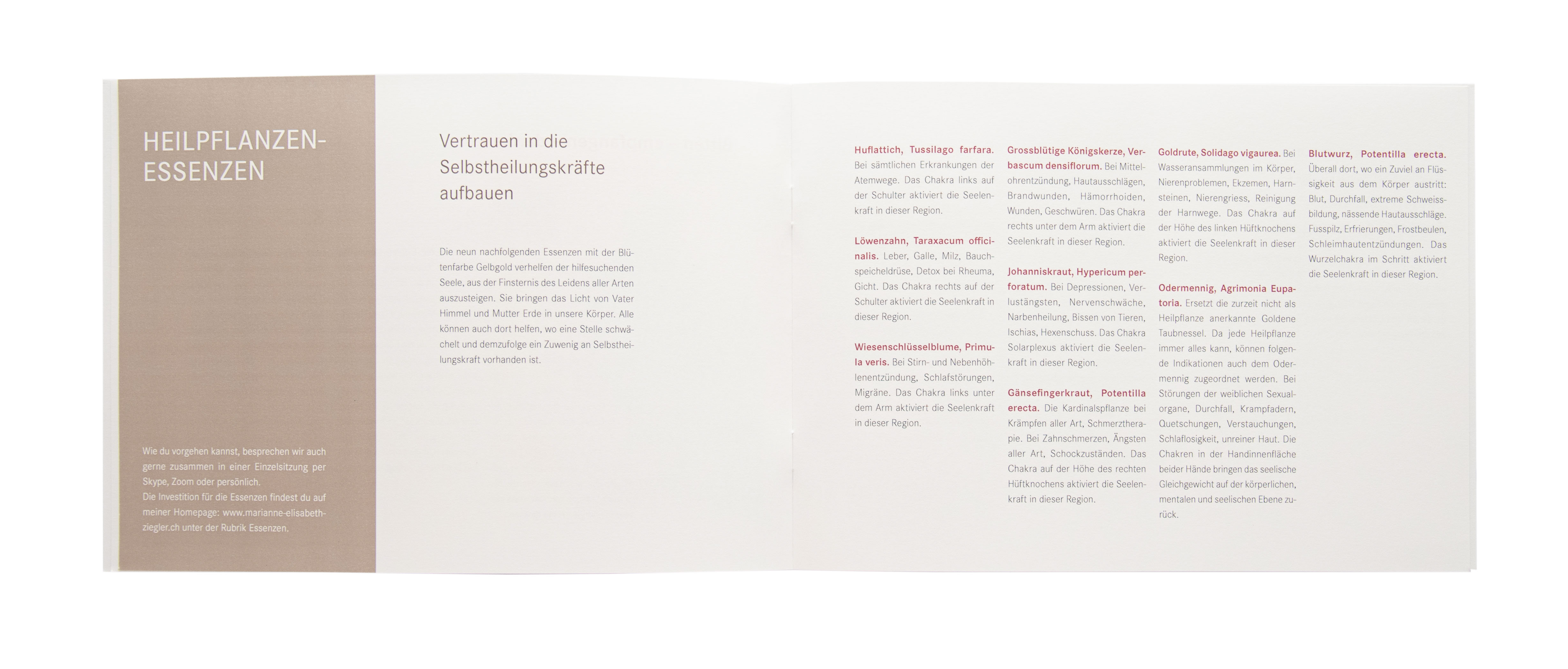 HEILPFLANZEN-ESSENZEN

Wie du vorgehen kannst, besprechen wir auch gerne zusammen in einer Einzelsitzung per Skype, Zoom oder persönlich.
Die Investition für die Essenzen findest du auf meiner Homepage: www.marianne-elisabeth-ziegler.ch unter der Rubrik Essenzen.

Vertrauen in die Selbstheilungskräfte aufbauen

Die neun nachfolgenden Essenzen mit der Blütenfarbe Gelbgold verhelfen der hilfesuchenden Seele, aus der Finsternis des Leidens aller Arten auszusteigen. Sie bringen das Licht von Vater Himmel und Mutter Erde in unsere Körper. Alle können auch dort helfen, wo eine Stelle schwächelt und demzufolge ein Zuwenig an Selbstheilungskraft vorhanden ist.

Huflattich, Tussilago farfara. Bei sämtlichen Erkrankungen der Atemwege. Das Chakra links auf der Schulter aktiviert die Seelenkraft in dieser Region.

Löwenzahn, Taraxacum officinalis. Leber, Galle, Milz, Bauchspeicheldrüse, Detox bei Rheuma, Gicht. Das Chakra rechts auf der Schulter aktiviert die Seelenkraft in dieser Region.

Wiesenschlüsselblume, Primula veris. Bei Stirn- und Nebenhöhlenentzündung, Schlafstörungen, Migräne. Das Chakra links unter dem Arm aktiviert die Seelenkraft in dieser Region.

Grossblütige Königskerze, Verbascum densiflorum. Bei Mittelohrentzündung, Hautausschlägen, Brandwunden, Hämorrhoiden, Wunden, Geschwüren. Das Chakra rechts unter dem Arm aktiviert die Seelenkraft in dieser Region.

Johanniskraut, Hypericum perforatum. Bei Depressionen, Verlustängsten, Nervenschwäche, Narbenheilung, Bissen von Tieren, Ischias, Hexenschuss. Das Chakra Solarplexus aktiviert die Seelenkraft in dieser Region.

Gänsefingerkraut, Potentilla erecta. Die Kardinalspflanze bei Krämpfen aller Art, Schmerztherapie. Bei Zahnschmerzen, Ängsten aller Art, Schockzuständen. Das Chakra auf der Höhe des rechten Hüftknochens aktiviert die Seelenkraft in dieser Region.

Goldrute, Solidago vigaurea. Bei Wasseransammlungen im Körper, Nierenproblemen, Ekzemen, Harnsteinen, Nierengriess, Reinigung der Harnwege. Das Chakra auf der Höhe des linken Hüftknochens aktiviert die Seelenkraft in dieser Region.

Odermennig, Agrimonia Eupatoria. Ersetzt die zurzeit nicht als Heilpflanze anerkannte Goldene Taubnessel. Da jede Heilpflanze immer alles kann, können folgende Indikationen auch dem Odermennig zugeordnet werden. Bei Störungen der weiblichen Sexualorgane, Durchfall, Krampfadern, Quetschungen, Verstauchungen, Schlaflosigkeit, unreiner Haut. Die Chakren in der Handinnenfläche beider Hände bringen das seelische Gleichgewicht auf der körperlichen, mentalen und seelischen Ebene zurück.

Blutwurz, Potentilla erecta. Überall dort, wo ein Zuviel an Flüssigkeit aus dem Körper austritt: Blut, Durchfall, extreme Schweissbildung, nässende Hautausschläge. Fusspilz, Erfrierungen, Frostbeulen, Schleimhautentzündungen. Das Wurzelchakra im Schritt aktiviert die Seelenkraft in dieser Region.